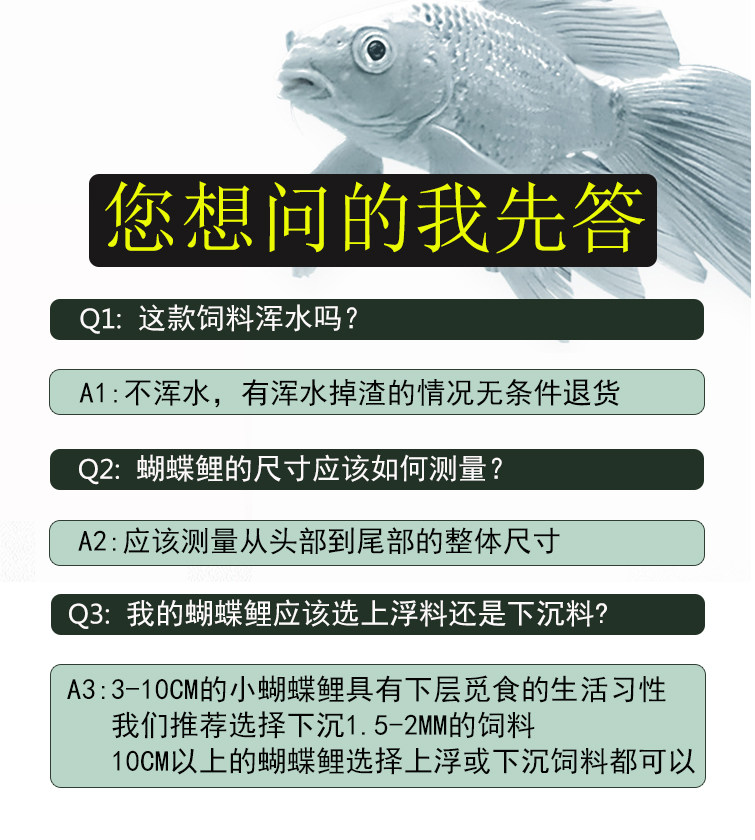 您想问的我先答

Q1:这款饲料浑水吗?

A1:不浑水,有浑水掉渣的情况无条件退货

Q2:蝴蝶鲤的尺寸应该如何测量?

A2:应该测量从头部到尾部的整体尺寸

Q3:我的蝴蝶鲤应该选上浮料还是下沉料?

A3:3-10CM的小蝴蝶鲤具有下层觅食的生活习性
我们推荐选择下沉1.5-2MM的饲料
10CM以上的蝴蝶鲤选择上浮或下沉饲料都可以